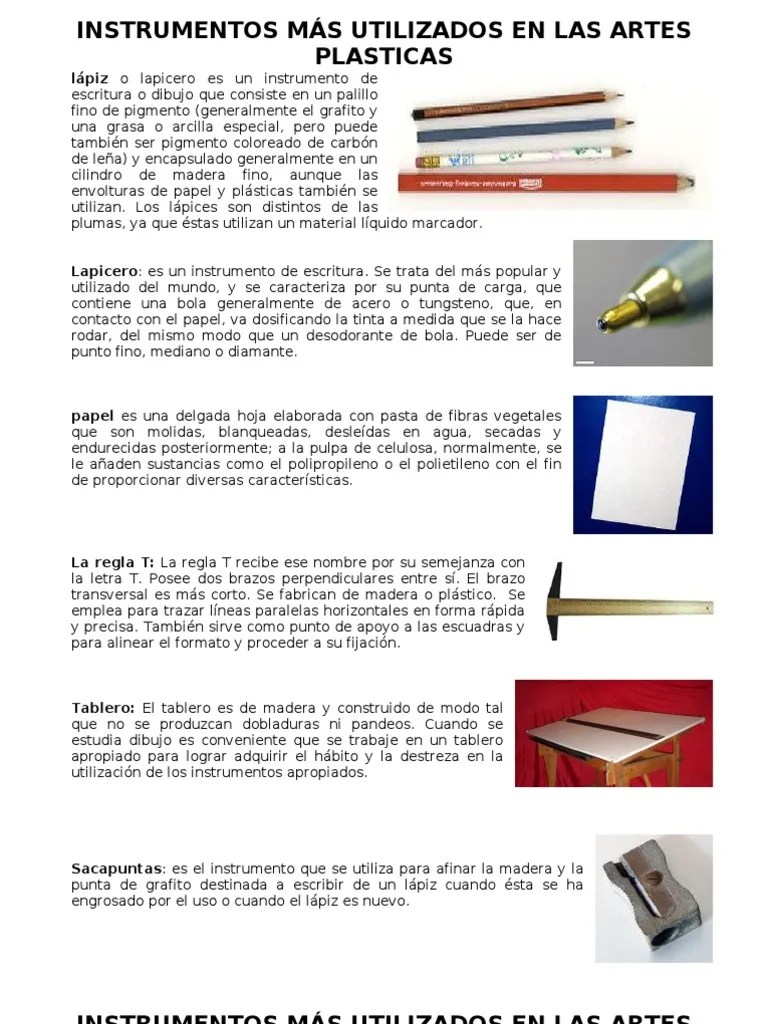 INSTRUMENTOS MÁS UTILIZADOS EN LAS ARTES PLASTICAS

lápiz o lapicero es un instrumento de escritura o dibujo que consiste en un palillo fino de pigmento (generalmente el grafito y una grasa o arcilla especial, pero puede también ser pigmento coloreado de carbón de leña) y encapsulado generalmente en un cilindro de madera fino, aunque las envolturas de papel y plásticas también se utilizan. Los lápices son distintos de las plumas, ya que éstas utilizan un material líquido marcador.

Lapicero: es un instrumento de escritura. Se trata del más popular y utilizado del mundo, y se caracteriza por su punta de carga, que contiene una bola generalmente de acero o tungsteno, que, en contacto con el papel, va dosificando la tinta a medida que se la hace rodar, del mismo modo que un desodorante de bola. Puede ser de punto fino, mediano o diamante.

papel es una delgada hoja elaborada con pasta de fibras vegetales que son molidas, blanqueadas, desleídas en agua, secadas y endurecidas posteriormente; a la pulpa de celulosa, normalmente, se le añaden sustancias como el polipropileno o el polietileno con el fin de proporcionar diversas características.

La regla T: La regla T recibe ese nombre por su semejanza con la letra T. Posee dos brazos perpendiculares entre sí. El brazo transversal es más corto. Se fabrican de madera o plástico. Se emplea para trazar líneas paralelas horizontales en forma rápida y precisa. También sirve como punto de apoyo a las escuadras y para alinear el formato y proceder a su fijación.

Tablero: El tablero es de madera y construido de modo tal que no se produzcan dobladuras ni pandeos. Cuando se estudia dibujo es conveniente que se trabaje en un tablero apropiado para lograr adquirir el hábito y la destreza en la utilización de los instrumentos apropiados.

Sacapuntas: es el instrumento que se utiliza para afinar la madera y la punta de grafito destinada a escribir de un lápiz cuando ésta se ha engrosado por el uso o cuando el lápiz es nuevo.

INSTRUMENTOS MÁS UTILIZADOS EN LAS ARTES